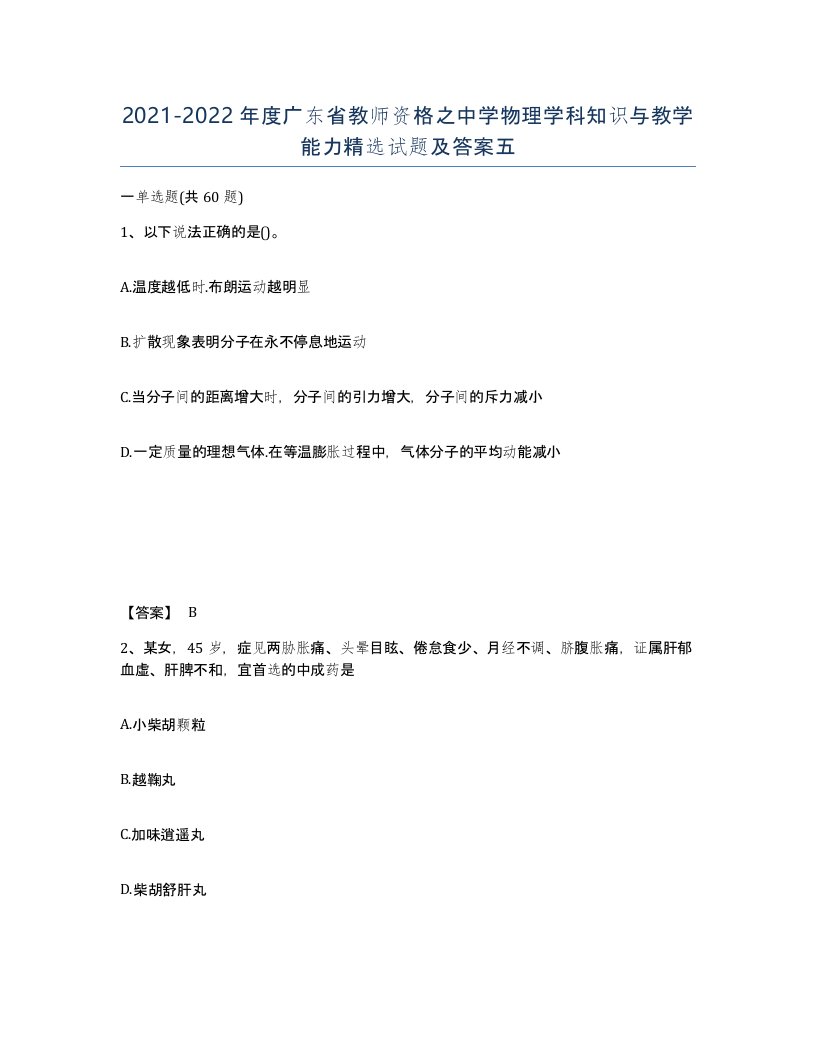 2021-2022年度广东省教师资格之中学物理学科知识与教学能力精选试题及答案五

一单选题(共60题)

1、以下说法正确的是()。

A.温度越低时.布朗运动越明显

B.扩散现象表明分子在永不停息地运动

C.当分子间的距离增大时，分子间的引力增大，分子间的斥力减小

D.一定质量的理想气体.在等温膨胀过程中，气体分子的平均动能减小

【答案】 B

2、某女，45岁，症见两胁胀痛、头晕目眩、倦怠食少、月经不调、脐腹胀痛，证属肝郁血虚、肝脾不和，宜首选的中成药是

A.小柴胡颗粒

B.越鞠丸

C.加味逍遥丸

D.柴胡舒肝丸